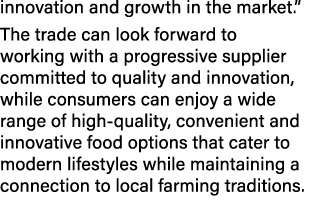 innovation and growth in the market."

The trade can look forward to working with a progressive supplier committed to quality and innovation, while consumers can enjoy a wide range of high-quality, convenient and innovative food options that cater to modern lifestyles while maintaining a connection to local farming traditions.